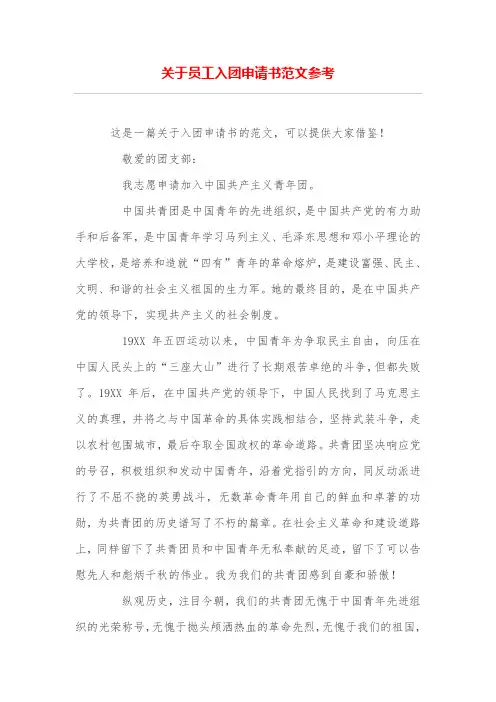 关于员工入团申请书范文参考

这是一篇关于入团申请书的范文，可以提供大家借鉴！

敬爱的团支部：

我志愿申请加入中国共产主义青年团。

中国共青团是中国青年的先进组织，是中国共产党的有力助手和后备军，是中国青年学习马列主义、毛泽东思想和邓小平理论的大学校，是培养和造就“四有”青年的革命熔炉，是建设富强、民主、文明、和谐的社会主义祖国的生力军。她的最终目的，是在中国共产党的领导下，实现共产主义的社会制度。

19XX 年五四运动以来，中国青年为争取民主自由，向压在中国人民头上的“三座大山”进行了长期艰苦卓绝的斗争，但都失败了。19XX 年后，在中国共产党的领导下，中国人民找到了马克思主义的真理，并将之与中国革命的具体实践相结合，坚持武装斗争，走以农村包围城市，最后夺取全国政权的革命道路。共青团坚决响应党的号召，积极组织和发动中国青年，沿着党指引的方向，同反动派进行了不屈不挠的英勇战斗，无数革命青年用自己的鲜血和卓著的功勋，为共青团的历史谱写了不朽的篇章。在社会主义革命和建设道路上，同样留下了共青团员和中国青年无私奉献的足迹，留下了可以告慰先人和彪炳千秋的伟业。我为我们的共青团感到自豪和骄傲！

纵观历史，注目今朝，我们的共青团无愧于中国青年先进组织的光荣称号，无愧于抛头颅洒热血的革命先烈，无愧于我们的祖国，